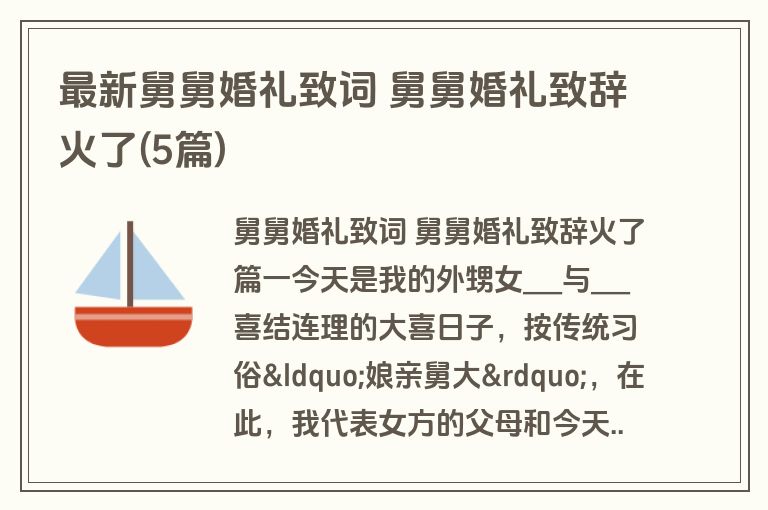 最新舅舅婚礼致词 舅舅婚礼致辞火了(5篇)

舅舅婚礼致词 舅舅婚礼致辞火了篇一今天是我的外甥女__与__喜结连理的大喜日子，按传统习俗&ldquo;娘亲舅大&rdquo;，在此，我代表女方的父母和今天..